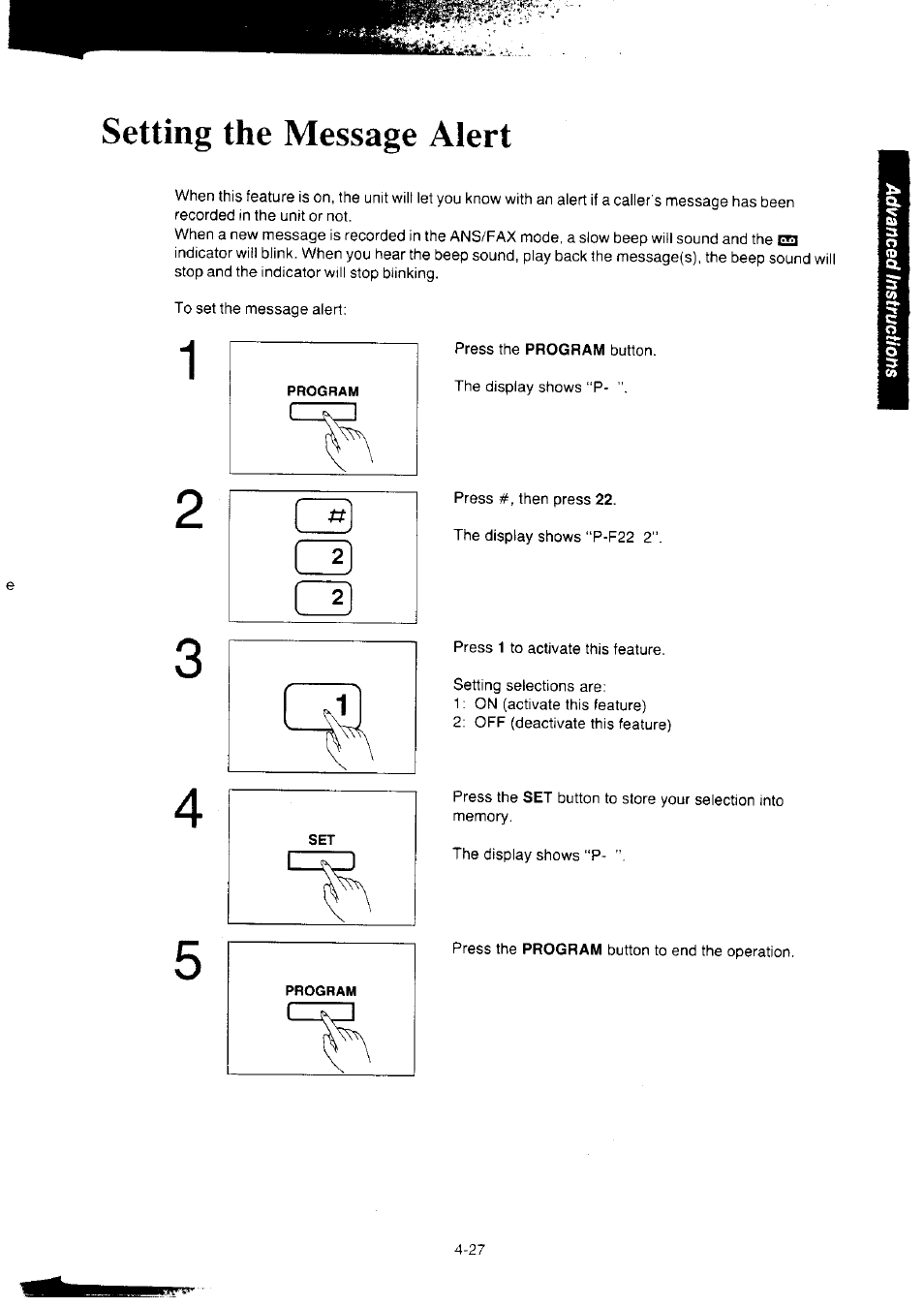 Setting the Message Alert

Advanced Instructions

When this feature is on, the unit will let you know with an alert if a caller's message has been recorded in the unit or not.
When a new message is recorded in the ANS/FAX mode, a slow beep will sound and the indicator will blink. When you hear the beep sound, play back the message(s), the beep sound will stop and the indicator will stop blinking.

To set the message alert:

1

PROGRAM

Press the PROGRAM button.

The display shows "P- ".

2

#

2

2

Press #, then press 22.

The display shows "P-F22 2".

e

3

1

Press 1 to activate this feature.

Setting selections are:
1: ON (activate this feature)
2: OFF (deactivate this feature)

4

SET

Press the SET button to store your selection into memory.

The display shows "P- ".

5

PROGRAM

Press the PROGRAM button to end the operation.

4-27